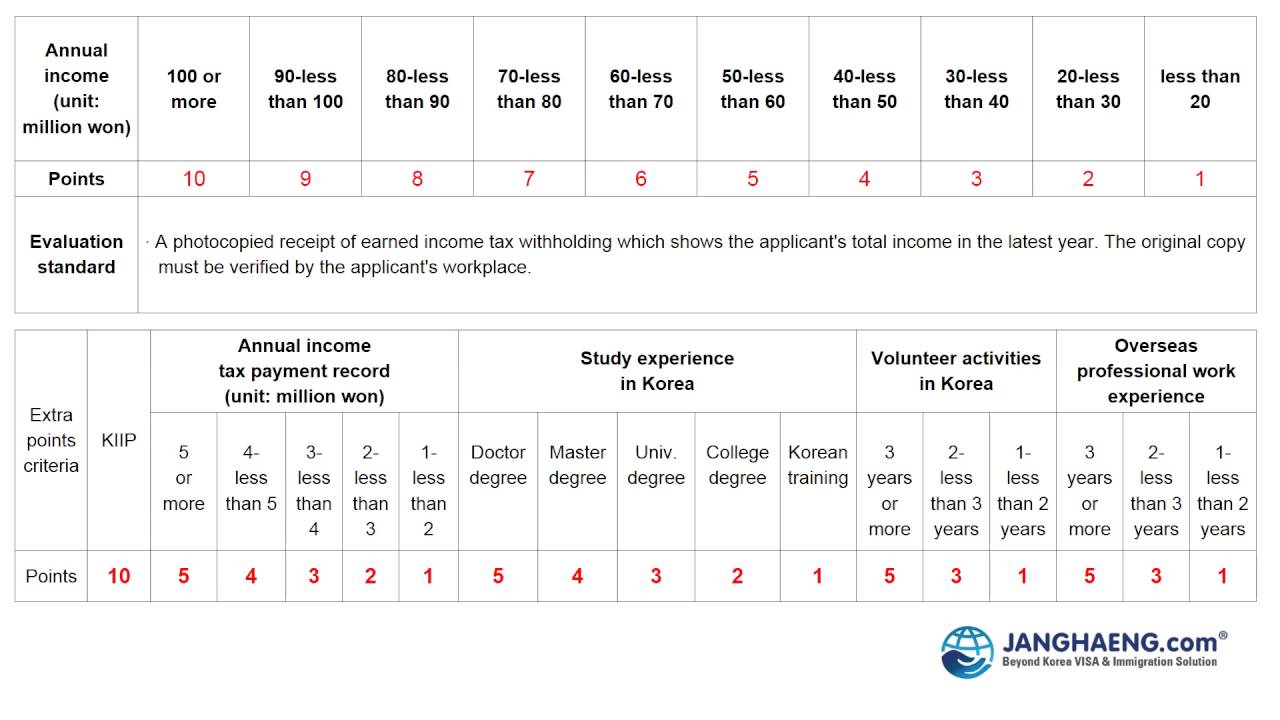 | Annual income (unit: million won) | 100 or more | 90-less than 100 | 80-less than 90 | 70-less than 80 | 60-less than 70 | 50-less than 60 | 40-less than 50 | 30-less than 40 | 20-less than 30 | less than 20 |
|---|---|---|---|---|---|---|---|---|---|---|
| Points | 10 | 9 | 8 | 7 | 6 | 5 | 4 | 3 | 2 | 1 |
| Evaluation standard | · A photocopied receipt of earned income tax withholding which shows the applicant's total income in the latest year. The original copy must be verified by the applicant's workplace. | | | | | | | | | |

| Extra points criteria | KIIP | Annual income tax payment record (unit: million won) | | | | | Study experience in Korea | | | | | Volunteer activities in Korea | | | Overseas professional work experience | | |
|---|---|---|---|---|---|---|---|---|---|---|---|---|---|---|---|---|---|
| | | 5 or more | 4-less than 5 | 3-less than 4 | 2-less than 3 | 1-less than 2 | Doctor degree | Master degree | Univ. degree | College degree | Korean training | 3 years or more | 2-less than 3 years | 1-less than 2 years | 3 years or more | 2-less than 3 years | 1-less than 2 years |
| Points | 10 | 5 | 4 | 3 | 2 | 1 | 5 | 4 | 3 | 2 | 1 | 5 | 3 | 1 | 5 | 3 | 1 |

JANGHAENG.com®
Beyond Korea VISA & Immigration Solution